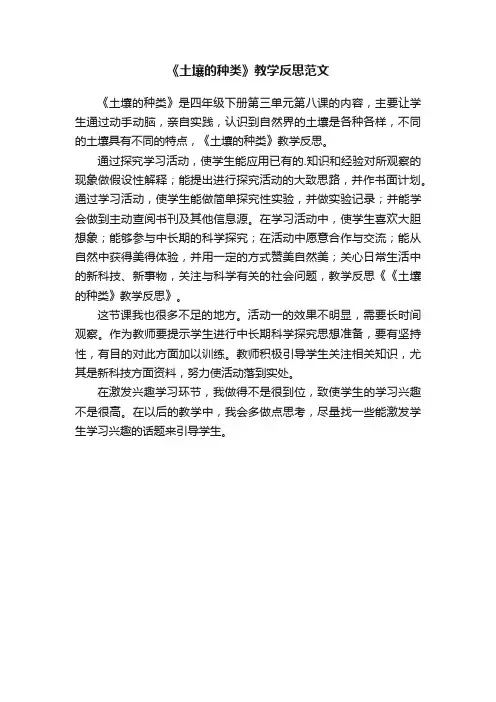 《土壤的种类》教学反思范文

《土壤的种类》是四年级下册第三单元第八课的内容，主要让学生通过动手动脑，亲自实践，认识到自然界的土壤是各种各样，不同的土壤具有不同的特点，《土壤的种类》教学反思。

通过探究学习活动，使学生能应用已有的.知识和经验对所观察的现象做假设性解释；能提出进行探究活动的大致思路，并作书面计划。通过学习活动，使学生能做简单探究性实验，并做实验记录；并能学会做到主动查阅书刊及其他信息源。在学习活动中，使学生喜欢大胆想象；能够参与中长期的科学探究；在活动中愿意合作与交流；能从自然中获得美得体验，并用一定的方式赞美自然美；关心日常生活中的新科技、新事物，关注与科学有关的社会问题，教学反思《《土壤的种类》教学反思》。

这节课我也很多不足的地方。活动一的效果不明显，需要长时间观察。作为教师要提示学生进行中长期科学探究思想准备，要有坚持性，有目的对此方面加以训练。教师积极引导学生关注相关知识，尤其是新科技方面资料，努力使活动落到实处。

在激发兴趣学习环节，我做得不是很到位，致使学生的学习兴趣不是很高。在以后的教学中，我会多做点思考，尽量找一些能激发学生学习兴趣的话题来引导学生。